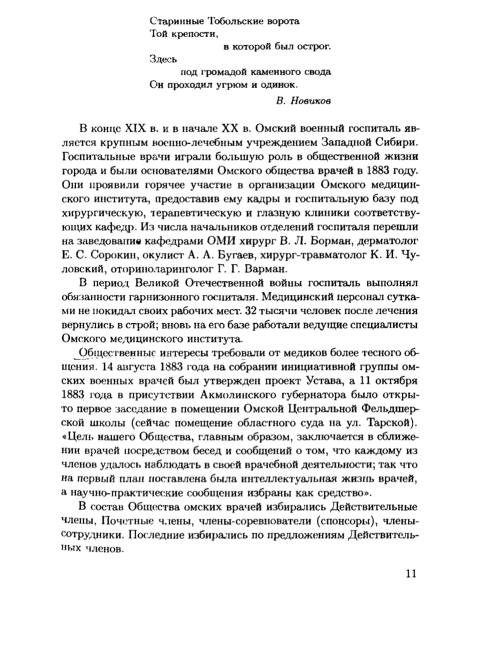 Старинные Тобольские ворота
Той крепости,
в которой был острог.
Здесь
под громадой каменного свода
Он проходил угрюм и одинок.

В. Новиков

В конце XIX в. и в начале XX в. Омский военный госпиталь является крупным военно-лечебным учреждением Западной Сибири. Госпитальные врачи играли большую роль в общественной жизни города и были основателями Омского общества врачей в 1883 году. Они проявили горячее участие в организации Омского медицинского института, предоставив ему кадры и госпитальную базу под хирургическую, терапевтическую и глазную клиники соответствующих кафедр. Из числа начальников отделений госпиталя перешли на заведование кафедрами ОМИ хирург В. Л. Борман, дерматолог Е. С. Сорокин, окулист А. А. Бугаев, хирург-травматолог К. И. Чуловский, оториноларинголог Г. Г. Варман.

В период Великой Отечественной войны госпиталь выполнял обязанности гарнизонного госпиталя. Медицинский персонал сутками не покидал своих рабочих мест. 32 тысячи человек после лечения вернулись в строй; вновь на его базе работали ведущие специалисты Омского медицинского института.

Общественные интересы требовали от медиков более тесного общения. 14 августа 1883 года на собрании инициативной группы омских военных врачей был утвержден проект Устава, а 11 октября 1883 года в присутствии Акмолинского губернатора было открыто первое заседание в помещении Омской Центральной Фельдшерской школы (сейчас помещение областного суда на ул. Тарской). «Цель нашего Общества, главным образом, заключается в сближении врачей посредством бесед и сообщений о том, что каждому из членов удалось наблюдать в своей врачебной деятельности; так что на первый план поставлена была интеллектуальная жизнь врачей, а научно-практические сообщения избраны как средство».

В состав Общества омских врачей избирались Действительные члены, Почетные члены, члены-соревнователи (спонсоры), члены-сотрудники. Последние избирались по предложениям Действительных членов.

11